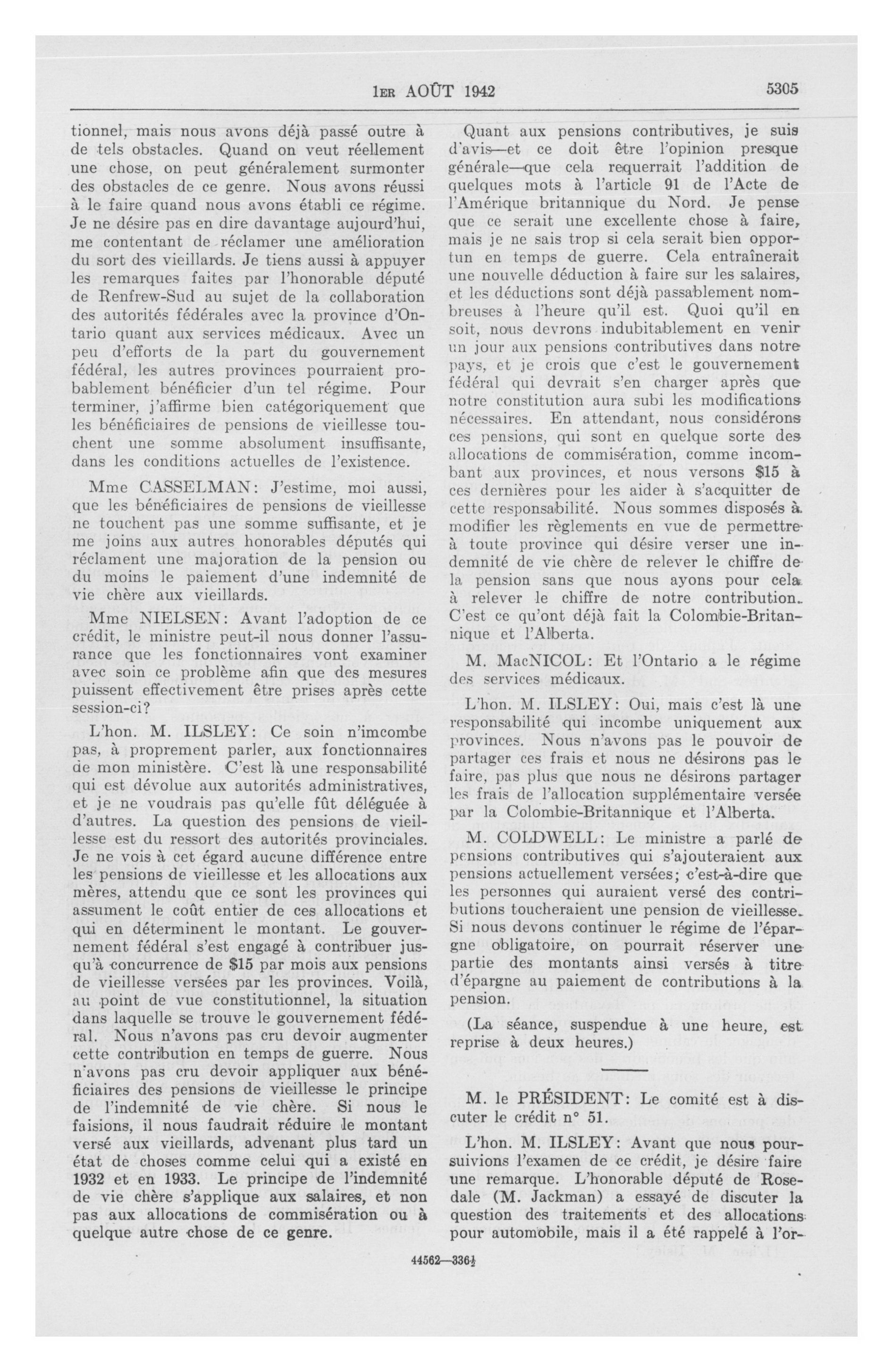 1ER AOÛT 1942 5305

tionnel, mais nous avons déjà passé outre à de tels obstacles. Quand on veut réellement une chose, on peut généralement surmonter des obstacles de ce genre. Nous avons réussi à le faire quand nous avons établi ce régime. Je ne désire pas en dire davantage aujourd'hui, me contentant de réclamer une amélioration du sort des vieillards. Je tiens aussi à appuyer les remarques faites par l'honorable député de Renfrew-Sud au sujet de la collaboration des autorités fédérales avec la province d'Ontario quant aux services médicaux. Avec un peu d'efforts de la part du gouvernement fédéral, les autres provinces pourraient probablement bénéficier d'un tel régime. Pour terminer, j'affirme bien catégoriquement que les bénéficiaires de pensions de vieillesse touchent une somme absolument insuffisante, dans les conditions actuelles de l'existence.

Mme CASSELMAN: J'estime, moi aussi, que les bénéficiaires de pensions de vieillesse ne touchent pas une somme suffisante, et je me joins aux autres honorables députés qui réclament une majoration de la pension ou du moins le paiement d'une indemnité de vie chère aux vieillards.

Mme NIELSEN: Avant l'adoption de ce crédit, le ministre peut-il nous donner l'assurance que les fonctionnaires vont examiner avec soin ce problème afin que des mesures puissent effectivement être prises après cette session-ci?

L'hon. M. ILSLEY: Ce soin n'imcombe pas, à proprement parler, aux fonctionnaires de mon ministère. C'est là une responsabilité qui est dévolue aux autorités administratives, et je ne voudrais pas qu'elle fût déléguée à d'autres. La question des pensions de vieillesse est du ressort des autorités provinciales. Je ne vois à cet égard aucune différence entre les pensions de vieillesse et les allocations aux mères, attendu que ce sont les provinces qui assument le coût entier de ces allocations et qui en déterminent le montant. Le gouvernement fédéral s'est engagé à contribuer jusqu'à concurrence de $15 par mois aux pensions de vieillesse versées par les provinces. Voilà, au point de vue constitutionnel, la situation dans laquelle se trouve le gouvernement fédéral. Nous n'avons pas cru devoir augmenter cette contribution en temps de guerre. Nous n'avons pas cru devoir appliquer aux bénéficiaires des pensions de vieillesse le principe de l'indemnité de vie chère. Si nous le faisions, il nous faudrait réduire le montant versé aux vieillards, advenant plus tard un état de choses comme celui qui a existé en 1932 et en 1933. Le principe de l'indemnité de vie chère s'applique aux salaires, et non pas aux allocations de commisération ou à quelque autre chose de ce genre.

Quant aux pensions contributives, je suis d'avis—et ce doit être l'opinion presque générale—que cela requerrait l'addition de quelques mots à l'article 91 de l'Acte de l'Amérique britannique du Nord. Je pense que ce serait une excellente chose à faire, mais je ne sais trop si cela serait bien opportun en temps de guerre. Cela entraînerait une nouvelle déduction à faire sur les salaires, et les déductions sont déjà passablement nombreuses à l'heure qu'il est. Quoi qu'il en soit, nous devrons indubitablement en venir un jour aux pensions contributives dans notre pays, et je crois que c'est le gouvernement fédéral qui devrait s'en charger après que notre constitution aura subi les modifications nécessaires. En attendant, nous considérons ces pensions, qui sont en quelque sorte des allocations de commisération, comme incombant aux provinces, et nous versons $15 à ces dernières pour les aider à s'acquitter de cette responsabilité. Nous sommes disposés à modifier les règlements en vue de permettre à toute province qui désire verser une indemnité de vie chère de relever le chiffre de la pension sans que nous ayons pour cela à relever le chiffre de notre contribution. C'est ce qu'ont déjà fait la Colombie-Britannique et l'Alberta.

M. MacNICOL: Et l'Ontario a le régime des services médicaux.

L'hon. M. ILSLEY: Oui, mais c'est là une responsabilité qui incombe uniquement aux provinces. Nous n'avons pas le pouvoir de partager ces frais et nous ne désirons pas le faire, pas plus que nous ne désirons partager les frais de l'allocation supplémentaire versée par la Colombie-Britannique et l'Alberta.

M. COLDWELL: Le ministre a parlé de pensions contributives qui s'ajouteraient aux pensions actuellement versées; c'est-à-dire que les personnes qui auraient versé des contributions toucheraient une pension de vieillesse. Si nous devons continuer le régime de l'épargne obligatoire, on pourrait réserver une partie des montants ainsi versés à titre d'épargne au paiement de contributions à la pension.

(La séance, suspendue à une heure, est reprise à deux heures.)

M. le PRÉSIDENT: Le comité est à discuter le crédit n° 51.

L'hon. M. ILSLEY: Avant que nous poursuivions l'examen de ce crédit, je désire faire une remarque. L'honorable député de Rosedale (M. Jackman) a essayé de discuter la question des traitements et des allocations pour automobile, mais il a été rappelé à l'or-

44562—336½